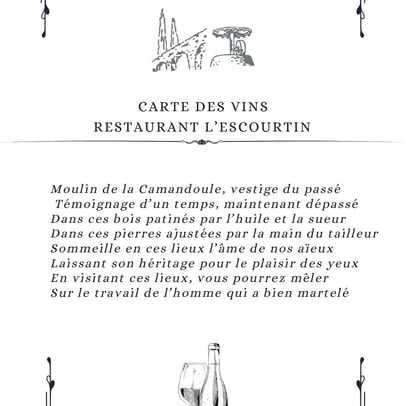 CARTE DES VINS
RESTAURANT L'ESCOURTIN

Moulin de la Camandoule, vestige du passé
Témoignage d'un temps, maintenant dépassé
Dans ces bois patinés par l'huile et la sueur
Dans ces pierres ajustées par la main du tailleur
Sommeille en ces lieux l'âme de nos aïeux
Laissant son héritage pour le plaisir des yeux
En visitant ces lieux, vous pourrez mêler
Sur le travail de l'homme qui a bien martelé